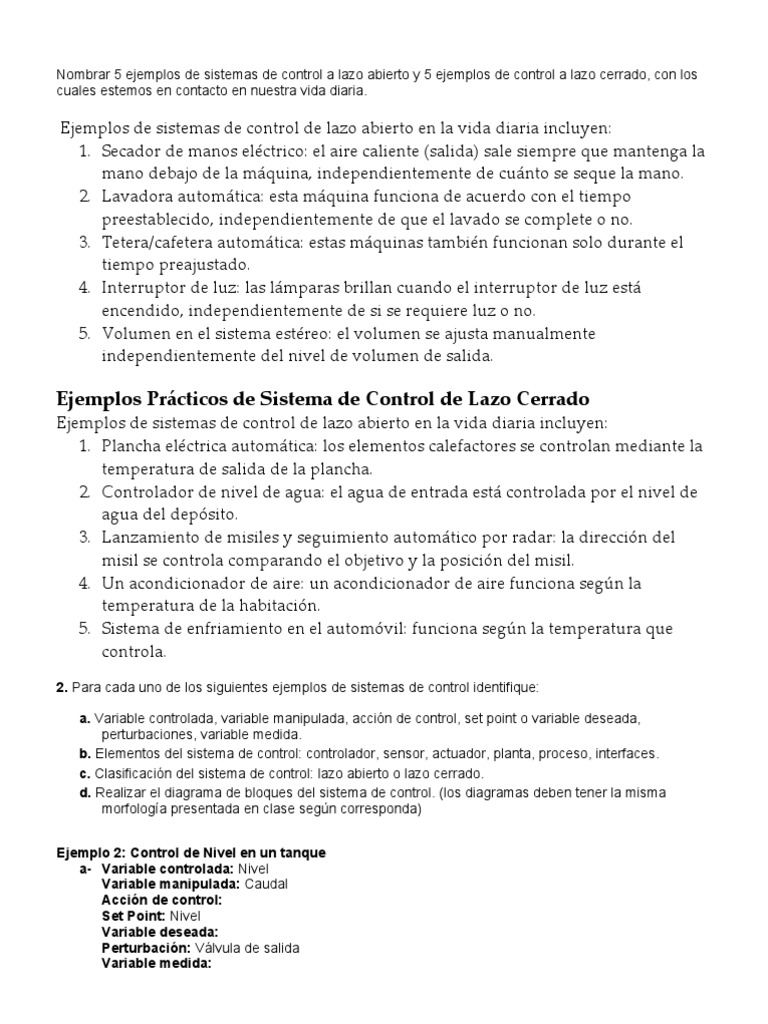 Nombrar 5 ejemplos de sistemas de control a lazo abierto y 5 ejemplos de control a lazo cerrado, con los cuales estemos en contacto en nuestra vida diaria.

Ejemplos de sistemas de control de lazo abierto en la vida diaria incluyen:
1. Secador de manos eléctrico: el aire caliente (salida) sale siempre que mantenga la mano debajo de la máquina, independientemente de cuánto se seque la mano.
2. Lavadora automática: esta máquina funciona de acuerdo con el tiempo preestablecido, independientemente de que el lavado se complete o no.
3. Tetera/cafetera automática: estas máquinas también funcionan solo durante el tiempo preajustado.
4. Interruptor de luz: las lámparas brillan cuando el interruptor de luz está encendido, independientemente de si se requiere luz o no.
5. Volumen en el sistema estéreo: el volumen se ajusta manualmente independientemente del nivel de volumen de salida.

Ejemplos Prácticos de Sistema de Control de Lazo Cerrado
Ejemplos de sistemas de control de lazo abierto en la vida diaria incluyen:
1. Plancha eléctrica automática: los elementos calefactores se controlan mediante la temperatura de salida de la plancha.
2. Controlador de nivel de agua: el agua de entrada está controlada por el nivel de agua del depósito.
3. Lanzamiento de misiles y seguimiento automático por radar: la dirección del misil se controla comparando el objetivo y la posición del misil.
4. Un acondicionador de aire: un acondicionador de aire funciona según la temperatura de la habitación.
5. Sistema de enfriamiento en el automóvil: funciona según la temperatura que controla.

2. Para cada uno de los siguientes ejemplos de sistemas de control identifique:

a. Variable controlada, variable manipulada, acción de control, set point o variable deseada, perturbaciones, variable medida.
b. Elementos del sistema de control: controlador, sensor, actuador, planta, proceso, interfaces.
c. Clasificación del sistema de control: lazo abierto o lazo cerrado.
d. Realizar el diagrama de bloques del sistema de control. (los diagramas deben tener la misma morfología presentada en clase según corresponda)

Ejemplo 2: Control de Nivel en un tanque
a- Variable controlada: Nivel
Variable manipulada: Caudal
Acción de control:
Set Point: Nivel
Variable deseada:
Perturbación: Válvula de salida
Variable medida: